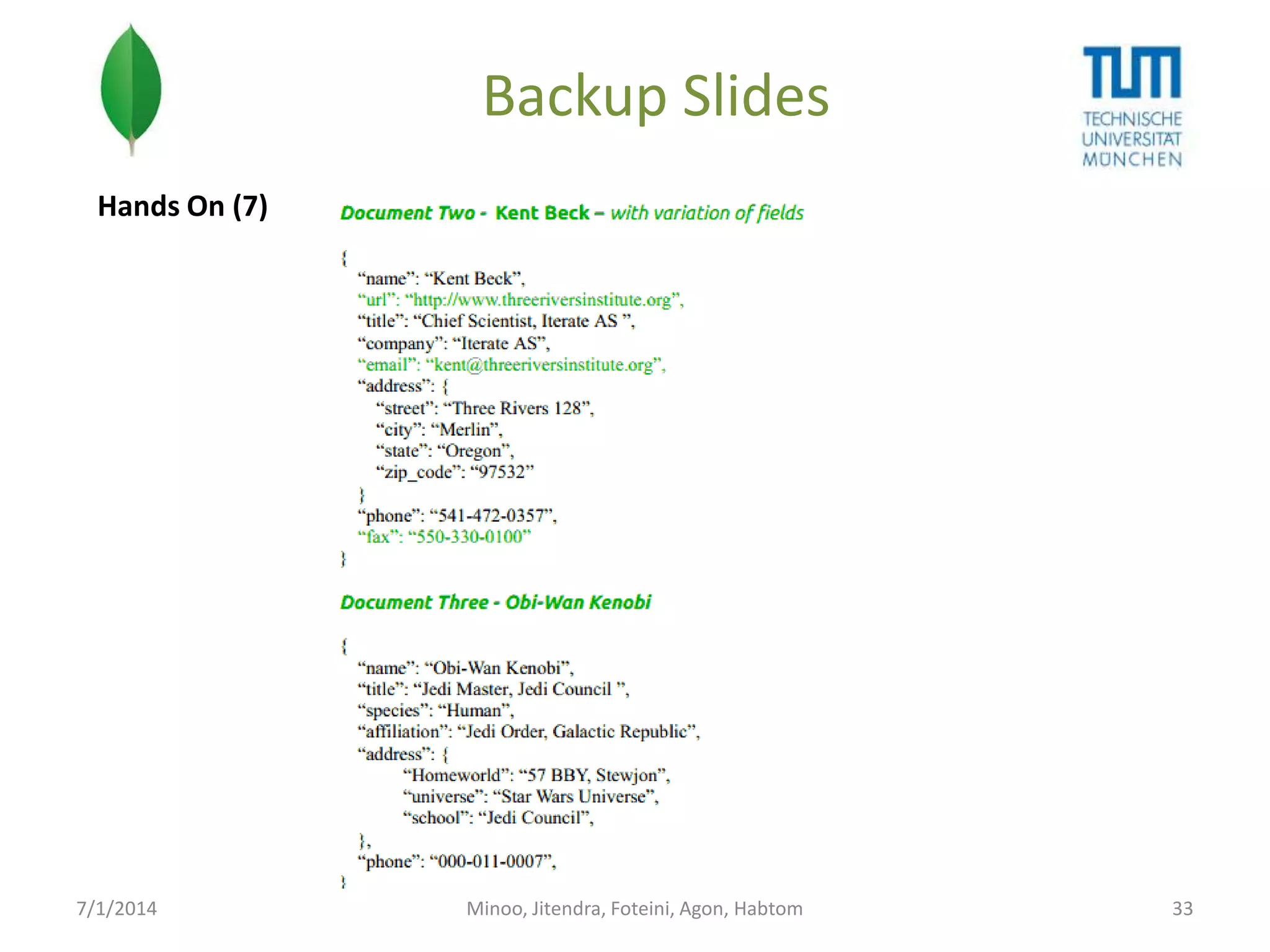 Backup Slides

TUM
TECHNISCHE UNIVERSITÄT MÜNCHEN

Hands On (7)

Document Two - Kent Beck – with variation of fields

{
“name”: “Kent Beck”,
“url”: “http://www.threeriversinstitute.org”,
“title”: “Chief Scientist, Iterate AS ”,
“company”: “Iterate AS”,
“email”: “kent@threeriversinstitute.org”,
“address”: {
“street”: “Three Rivers 128”,
“city”: “Merlin”,
“state”: “Oregon”,
“zip_code”: “97532”
}
“phone”: “541-472-0357”,
“fax”: “550-330-0100”
}

Document Three - Obi-Wan Kenobi

{
“name”: “Obi-Wan Kenobi”,
“title”: “Jedi Master, Jedi Council ”,
“species”: “Human”,
“affiliation”: “Jedi Order, Galactic Republic”,
“address”: {
“Homeworld”: “57 BBY, Stewjon”,
“universe”: “Star Wars Universe”,
“school”: “Jedi Council”,
},
“phone”: “000-011-0007”,
}

7/1/2014

Minoo, Jitendra, Foteini, Agon, Habtom

33